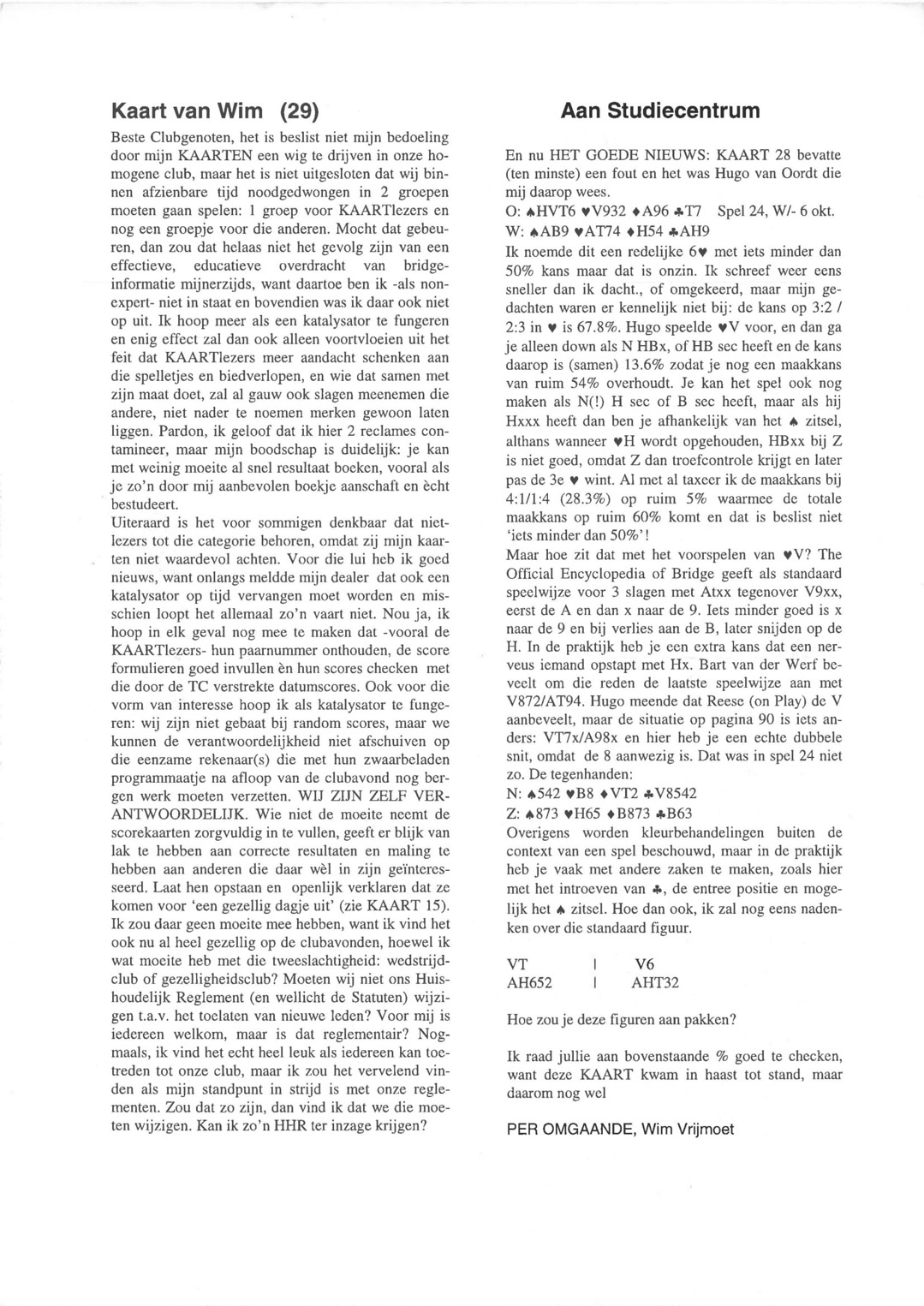 Kaart van Wim (29)

Beste Clubgenoten, het is beslist niet mijn bedoeling door mijn KAARTEN een wig te drijven in onze homogene club, maar het is niet uitgesloten dat wij binnen afzienbare tijd noodgedwongen in 2 groepen moeten gaan spelen: 1 groep voor KAARTlezers en nog een groepje voor die anderen. Mocht dat gebeuren, dan zou dat helaas niet het gevolg zijn van een effectieve, educatieve overdracht van bridge-informatie mijnerzijds, want daartoe ben ik -als non-expert- niet in staat en bovendien was ik daar ook niet op uit. Ik hoop meer als een katalysator te fungeren en enig effect zal dan ook alleen voortvloeien uit het feit dat KAARTlezers meer aandacht schenken aan die spelletjes en biedverlopen, en wie dat samen met zijn maat doet, zal al gauw ook slagen meenemen die andere, niet nader te noemen merken gewoon laten liggen. Pardon, ik geloof dat ik hier 2 reclames contamineer, maar mijn boodschap is duidelijk: je kan met weinig moeite al snel resultaat boeken, vooral als je zo'n door mij aanbevolen boekje aanschaft en ècht bestudeert.
Uiteraard is het voor sommigen denkbaar dat niet-lezers tot die categorie behoren, omdat zij mijn kaarten niet waardevol achten. Voor die lui heb ik goed nieuws, want onlangs meldde mijn dealer dat ook een katalysator op tijd vervangen moet worden en misschien loopt het allemaal zo'n vaart niet. Nou ja, ik hoop in elk geval nog mee te maken dat -vooral de KAARTlezers- hun paarnummer onthouden, de score formulieren goed invullen èn hun scores checken met die door de TC verstrekte datumscores. Ook voor die vorm van interesse hoop ik als katalysator te fungeren: wij zijn niet gebaat bij random scores, maar we kunnen de verantwoordelijkheid niet afschuiven op die eenzame rekenaar(s) die met hun zwaarbeladen programmaatje na afloop van de clubavond nog bergen werk moeten verzetten. WIJ ZIJN ZELF VERANTWOORDELIJK. Wie niet de moeite neemt de scorekaarten zorgvuldig in te vullen, geeft er blijk van lak te hebben aan correcte resultaten en maling te hebben aan anderen die daar wèl in zijn geïnteresseerd. Laat hen opstaan en openlijk verklaren dat ze komen voor 'een gezellig dagje uit' (zie KAART 15). Ik zou daar geen moeite mee hebben, want ik vind het ook nu al heel gezellig op de clubavonden, hoewel ik wat moeite heb met die tweeslachtigheid: wedstrijdclub of gezelligheidsclub? Moeten wij niet ons Huishoudelijk Reglement (en wellicht de Statuten) wijzigen t.a.v. het toelaten van nieuwe leden? Voor mij is iedereen welkom, maar is dat reglementair? Nogmaals, ik vind het echt heel leuk als iedereen kan toetreden tot onze club, maar ik zou het vervelend vinden als mijn standpunt in strijd is met onze reglementen. Zou dat zo zijn, dan vind ik dat we die moeten wijzigen. Kan ik zo'n HHR ter inzage krijgen?

Aan Studiecentrum

En nu HET GOEDE NIEUWS: KAART 28 bevatte (ten minste) een fout en het was Hugo van Oordt die mij daarop wees.

O: ♠HVT6 ♥V932 ♦A96 ♣T7 Spel 24, W/- 6 okt.
W: ♠AB9 ♥AT74 ♦H54 ♣AH9

Ik noemde dit een redelijke 6♥ met iets minder dan 50% kans maar dat is onzin. Ik schreef weer eens sneller dan ik dacht., of omgekeerd, maar mijn gedachten waren er kennelijk niet bij: de kans op 3:2 / 2:3 in ♥ is 67.8%. Hugo speelde ♥V voor, en dan ga je alleen down als N HBx, of HB sec heeft en de kans daarop is (samen) 13.6% zodat je nog een maakkans van ruim 54% overhoudt. Je kan het spel ook nog maken als N(!) H sec of B sec heeft, maar als hij Hxxx heeft dan ben je afhankelijk van het ♠ zitsel, althans wanneer ♥H wordt opgehouden, HBxx bij Z is niet goed, omdat Z dan troefcontrole krijgt en later pas de 3e ♥ wint. Al met al taxeer ik de maakkans bij 4:1/1:4 (28.3%) op ruim 5% waarmee de totale maakkans op ruim 60% komt en dat is beslist niet 'iets minder dan 50%'!
Maar hoe zit dat met het voorspelen van ♥V? The Official Encyclopedia of Bridge geeft als standaard speelwijze voor 3 slagen met Atxx tegenover V9xx, eerst de A en dan x naar de 9. Iets minder goed is x naar de 9 en bij verlies aan de B, later snijden op de H. In de praktijk heb je een extra kans dat een nerveus iemand opstapt met Hx. Bart van der Werf beveelt om die reden de laatste speelwijze aan met V872/AT94. Hugo meende dat Reese (on Play) de V aanbeveelt, maar de situatie op pagina 90 is iets anders: VT7x/A98x en hier heb je een echte dubbele snit, omdat de 8 aanwezig is. Dat was in spel 24 niet zo. De tegenhanden:
N: ♠542 ♥B8 ♦VT2 ♣V8542
Z: ♠873 ♥H65 ♦B873 ♣B63
Overigens worden kleurbehandelingen buiten de context van een spel beschouwd, maar in de praktijk heb je vaak met andere zaken te maken, zoals hier met het introeven van ♣, de entree positie en mogelijk het ♠ zitsel. Hoe dan ook, ik zal nog eens nadenken over die standaard figuur.

VT | V6
AH652 | AHT32

Hoe zou je deze figuren aan pakken?

Ik raad jullie aan bovenstaande % goed te checken, want deze KAART kwam in haast tot stand, maar daarom nog wel

PER OMGAANDE, Wim Vrijmoet